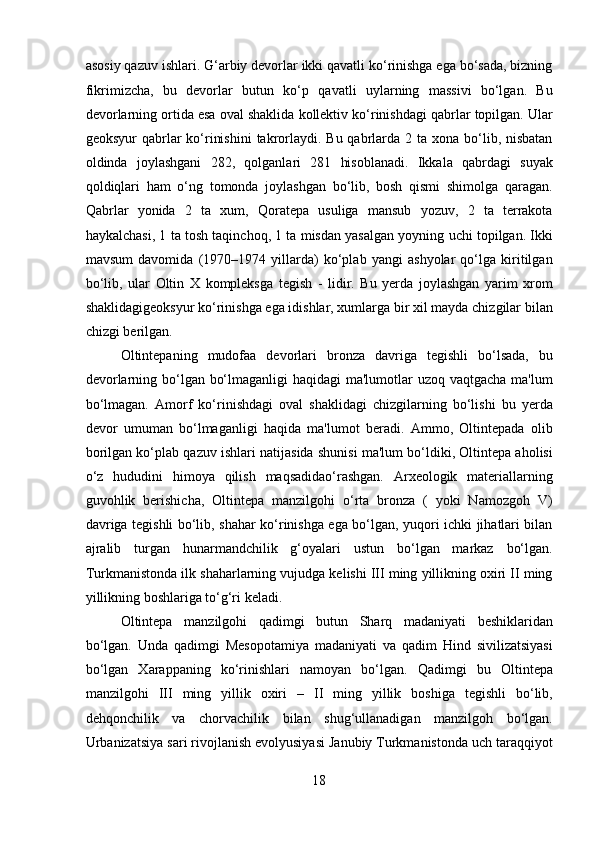 asosiy qazuv ishlari. G‘arbiy devorlar ikki qavatli ko‘rinishga ega bo‘sada, bizning fikrimizcha, bu devorlar butun ko‘p qavatli uylarning massivi bo‘lgan. Bu devorlarning ortida esa oval shaklida kollektiv ko‘rinishdagi qabrlar topilgan. Ular geoksyur qabrlar ko‘rinishini takrorlaydi. Bu qabrlarda 2 ta xona bo‘lib, nisbatan oldinda joylashgani 282, qolganlari 281 hisoblanadi. Ikkala qabrdagi suyak qoldiqlari ham o‘ng tomonda joylashgan bo‘lib, bosh qismi shimolga qaragan. Qabrlar yonida 2 ta xum, Qoratepa usuliga mansub yozuv, 2 ta terrakota haykalchasi, 1 ta tosh taqinchoq, 1 ta misdan yasalgan yoyning uchi topilgan. Ikki mavsum davomida (1970–1974 yillarda) ko‘plab yangi ashyolar qo‘lga kiritilgan bo‘lib, ular Oltin X kompleksga tegish - lidir. Bu yerda joylashgan yarim xrom shaklidagigeoksyur ko‘rinishga ega idishlar, xumlarga bir xil mayda chizgilar bilan chizgi berilgan.

Oltintepaning mudofaa devorlari bronza davriga tegishli bo‘lsada, bu devorlarning bo‘lgan bo‘lmaganligi haqidagi ma'lumotlar uzoq vaqtgacha ma'lum bo‘lmagan. Amorf ko‘rinishdagi oval shaklidagi chizgilarning bo‘lishi bu yerda devor umuman bo‘lmaganligi haqida ma'lumot beradi. Ammo, Oltintepada olib borilgan ko‘plab qazuv ishlari natijasida shunisi ma'lum bo‘ldiki, Oltintepa aholisi o‘z hududini himoya qilish maqsadidao‘rashgan. Arxeologik materiallarning guvohlik berishicha, Oltintepa manzilgohi o‘rta bronza ( yoki Namozgoh V) davriga tegishli bo‘lib, shahar ko‘rinishga ega bo‘lgan, yuqori ichki jihatlari bilan ajralib turgan hunarmandchilik g‘oyalari ustun bo‘lgan markaz bo‘lgan. Turkmanistonda ilk shaharlarning vujudga kelishi III ming yillikning oxiri II ming yillikning boshlariga to‘g‘ri keladi.

Oltintepa manzilgohi qadimgi butun Sharq madaniyati beshiklaridan bo‘lgan. Unda qadimgi Mesopotamiya madaniyati va qadim Hind sivilizatsiyasi bo‘lgan Xarappaning ko‘rinishlari namoyan bo‘lgan. Qadimgi bu Oltintepa manzilgohi III ming yillik oxiri – II ming yillik boshiga tegishli bo‘lib, dehqonchilik va chorvachilik bilan shug‘ullanadigan manzilgoh bo‘lgan. Urbanizatsiya sari rivojlanish evolyusiyasi Janubiy Turkmanistonda uch taraqqiyot

18